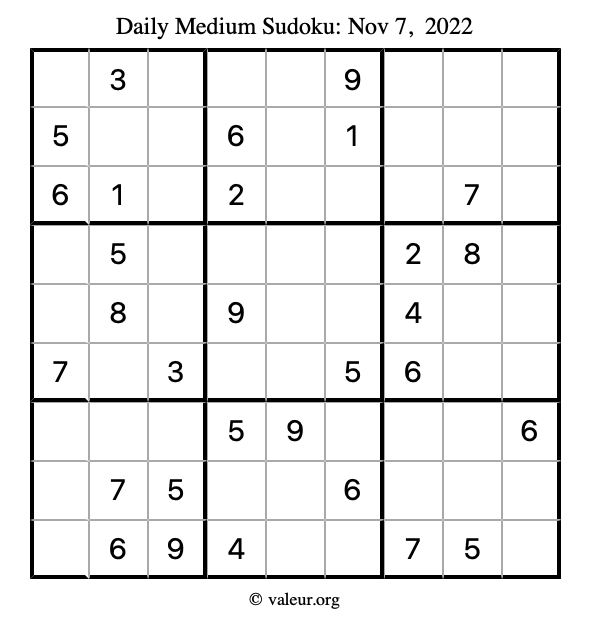 Daily Medium Sudoku: Nov 7, 2022

|  | 3 |  |  |  | 9 |  |  |  |
|---|---|---|---|---|---|---|---|---|
| 5 |  |  | 6 |  | 1 |  |  |  |
| 6 | 1 |  | 2 |  |  |  | 7 |  |
|  | 5 |  |  |  |  | 2 | 8 |  |
|  | 8 |  | 9 |  |  | 4 |  |  |
| 7 |  | 3 |  |  | 5 | 6 |  |  |
|  |  |  | 5 | 9 |  |  |  | 6 |
|  | 7 | 5 |  |  | 6 |  |  |  |
|  | 6 | 9 | 4 |  |  | 7 | 5 |  |

© valeur.org